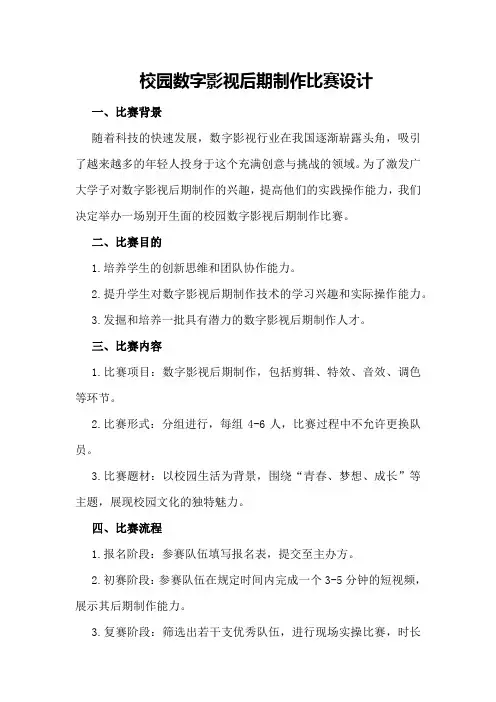 校园数字影视后期制作比赛设计

一、比赛背景

随着科技的快速发展，数字影视行业在我国逐渐崭露头角，吸引了越来越多的年轻人投身于这个充满创意与挑战的领域。为了激发广大学子对数字影视后期制作的兴趣，提高他们的实践操作能力，我们决定举办一场别开生面的校园数字影视后期制作比赛。

二、比赛目的

1.培养学生的创新思维和团队协作能力。

2.提升学生对数字影视后期制作技术的学习兴趣和实际操作能力。

3.发掘和培养一批具有潜力的数字影视后期制作人才。

三、比赛内容

1.比赛项目：数字影视后期制作，包括剪辑、特效、音效、调色等环节。

2.比赛形式：分组进行，每组 4-6 人，比赛过程中不允许更换队员。

3.比赛题材：以校园生活为背景，围绕“青春、梦想、成长”等主题，展现校园文化的独特魅力。

四、比赛流程

1.报名阶段：参赛队伍填写报名表，提交至主办方。

2.初赛阶段：参赛队伍在规定时间内完成一个 3-5 分钟的短视频，展示其后期制作能力。

3.复赛阶段：筛选出若干支优秀队伍，进行现场实操比赛，时长